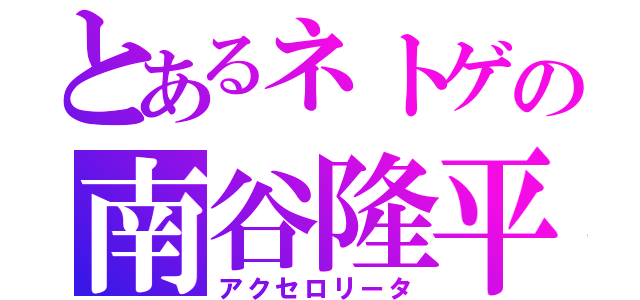 とあるネトゲの
南谷隆平
アクセロリータ